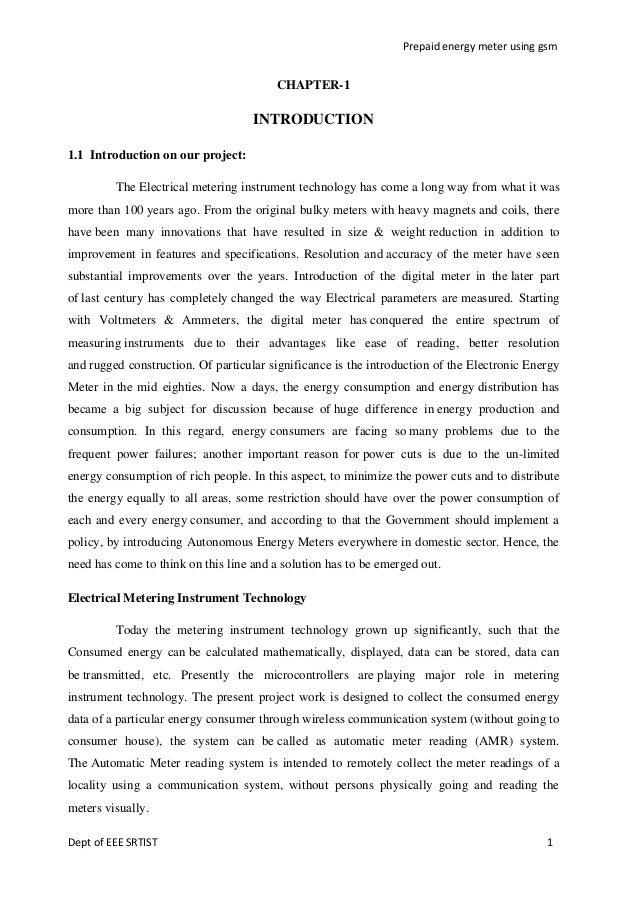 Prepaid energy meter using gsm

CHAPTER-1

INTRODUCTION

1.1 Introduction on our project:

The Electrical metering instrument technology has come a long way from what it was more than 100 years ago. From the original bulky meters with heavy magnets and coils, there have been many innovations that have resulted in size & weight reduction in addition to improvement in features and specifications. Resolution and accuracy of the meter have seen substantial improvements over the years. Introduction of the digital meter in the later part of last century has completely changed the way Electrical parameters are measured. Starting with Voltmeters & Ammeters, the digital meter has conquered the entire spectrum of measuring instruments due to their advantages like ease of reading, better resolution and rugged construction. Of particular significance is the introduction of the Electronic Energy Meter in the mid eighties. Now a days, the energy consumption and energy distribution has became a big subject for discussion because of huge difference in energy production and consumption. In this regard, energy consumers are facing so many problems due to the frequent power failures; another important reason for power cuts is due to the un-limited energy consumption of rich people. In this aspect, to minimize the power cuts and to distribute the energy equally to all areas, some restriction should have over the power consumption of each and every energy consumer, and according to that the Government should implement a policy, by introducing Autonomous Energy Meters everywhere in domestic sector. Hence, the need has come to think on this line and a solution has to be emerged out.

Electrical Metering Instrument Technology

Today the metering instrument technology grown up significantly, such that the Consumed energy can be calculated mathematically, displayed, data can be stored, data can be transmitted, etc. Presently the microcontrollers are playing major role in metering instrument technology. The present project work is designed to collect the consumed energy data of a particular energy consumer through wireless communication system (without going to consumer house), the system can be called as automatic meter reading (AMR) system. The Automatic Meter reading system is intended to remotely collect the meter readings of a locality using a communication system, without persons physically going and reading the meters visually.

Dept of EEE SRTIST 1